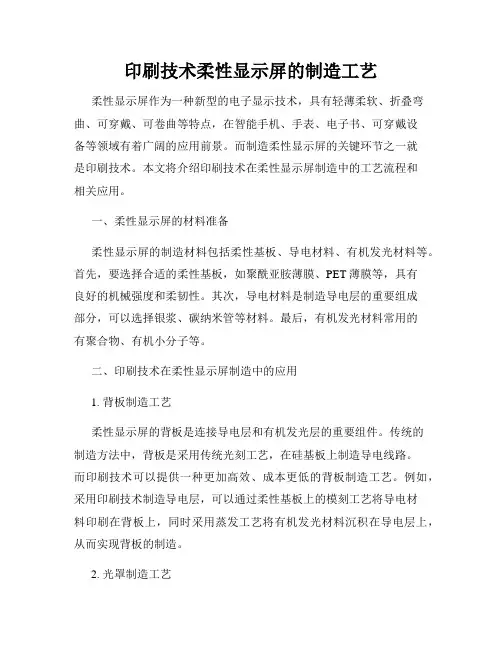 印刷技术柔性显示屏的制造工艺

柔性显示屏作为一种新型的电子显示技术，具有轻薄柔软、折叠弯曲、可穿戴、可卷曲等特点，在智能手机、手表、电子书、可穿戴设备等领域有着广阔的应用前景。而制造柔性显示屏的关键环节之一就是印刷技术。本文将介绍印刷技术在柔性显示屏制造中的工艺流程和相关应用。

一、柔性显示屏的材料准备

柔性显示屏的制造材料包括柔性基板、导电材料、有机发光材料等。首先，要选择合适的柔性基板，如聚酰亚胺薄膜、PET薄膜等，具有良好的机械强度和柔韧性。其次，导电材料是制造导电层的重要组成部分，可以选择银浆、碳纳米管等材料。最后，有机发光材料常用的有聚合物、有机小分子等。

二、印刷技术在柔性显示屏制造中的应用

1. 背板制造工艺

柔性显示屏的背板是连接导电层和有机发光层的重要组件。传统的制造方法中，背板是采用传统光刻工艺，在硅基板上制造导电线路。而印刷技术可以提供一种更加高效、成本更低的背板制造工艺。例如，采用印刷技术制造导电层，可以通过柔性基板上的模刻工艺将导电材料印刷在背板上，同时采用蒸发工艺将有机发光材料沉积在导电层上，从而实现背板的制造。

2. 光罩制造工艺